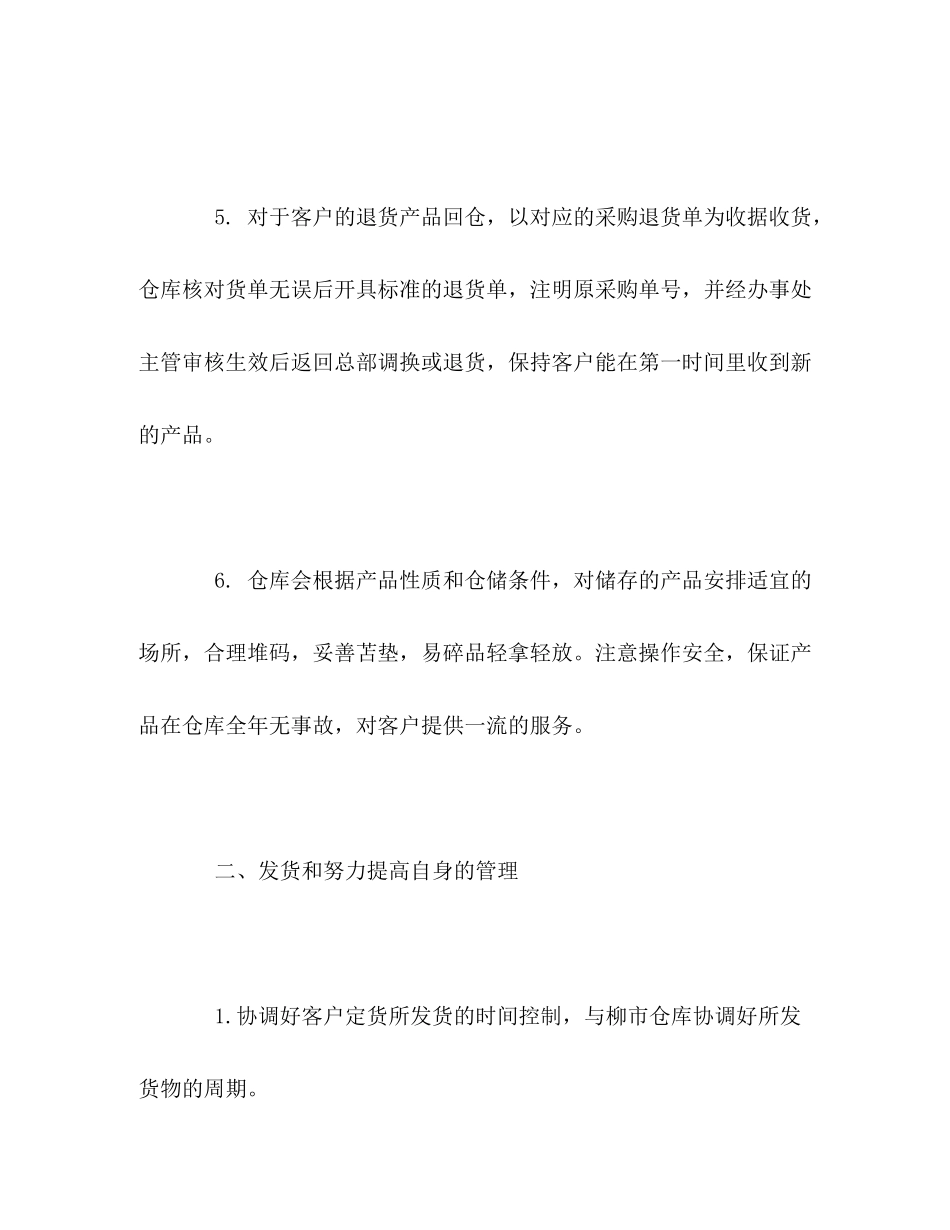 5. 对于客户的退货产品回仓，以对应的采购退货单为收据收货，仓库核对货单无误后开具标准的退货单，注明原采购单号，并经办事处主管审核生效后返回总部调换或退货，保持客户能在第一时间里收到新的产品。

6. 仓库会根据产品性质和仓储条件，对储存的产品安排适宜的场所，合理堆码，妥善苫垫，易碎品轻拿轻放。注意操作安全，保证产品在仓库全年无事故，对客户提供一流的服务。

二、发货和努力提高自身的管理

1.协调好客户定货所发货的时间控制，与柳市仓库协调好所发货物的周期。